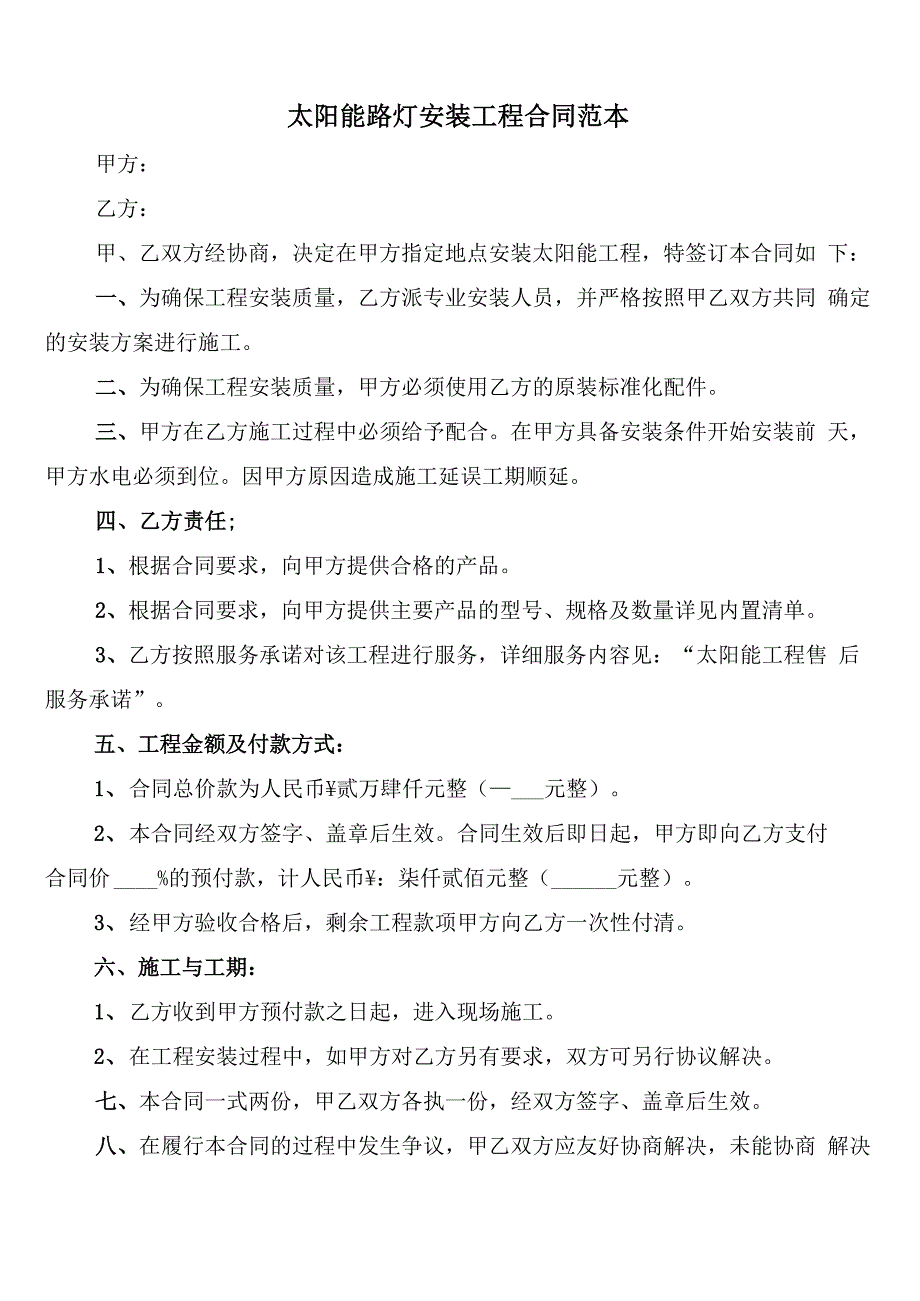 太阳能路灯安装工程合同范本

甲方：

乙方：

甲、乙双方经协商，决定在甲方指定地点安装太阳能工程，特签订本合同如 下：

一、为确保工程安装质量，乙方派专业安装人员，并严格按照甲乙双方共同 确定的安装方案进行施工。

二、为确保工程安装质量，甲方必须使用乙方的原装标准化配件。

三、甲方在乙方施工过程中必须给予配合。在甲方具备安装条件开始安装前 天，甲方水电必须到位。因甲方原因造成施工延误工期顺延。

四、乙方责任;

1、根据合同要求，向甲方提供合格的产品。

2、根据合同要求，向甲方提供主要产品的型号、规格及数量详见内置清单。

3、乙方按照服务承诺对该工程进行服务，详细服务内容见：“太阳能工程售 后服务承诺”。

五、工程金额及付款方式：

1、合同总价款为人民币¥贰万肆仟元整（—___元整）。

2、本合同经双方签字、盖章后生效。合同生效后即日起，甲方即向乙方支付合同价 ____%的预付款，计人民币¥：柒仟贰佰元整（______元整）。

3、经甲方验收合格后，剩余工程款项甲方向乙方一次性付清。

六、施工与工期：

1、乙方收到甲方预付款之日起，进入现场施工。

2、在工程安装过程中，如甲方对乙方另有要求，双方可另行协议解决。

七、本合同一式两份，甲乙双方各执一份，经双方签字、盖章后生效。

八、在履行本合同的过程中发生争议，甲乙双方应友好协商解决，未能协商 解决